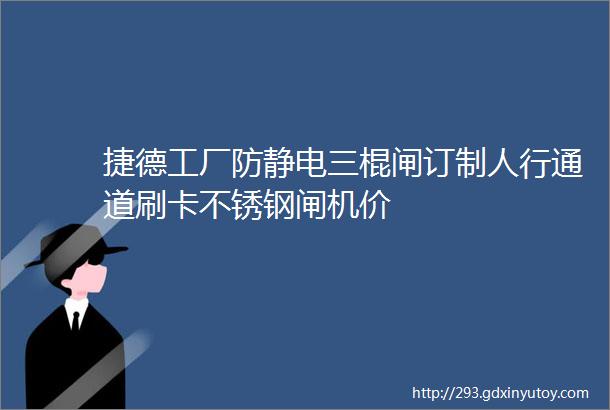 捷德工厂防静电三棍闸订制人行通道刷卡不锈钢闸机价

http://293.gdxinyutoy.com